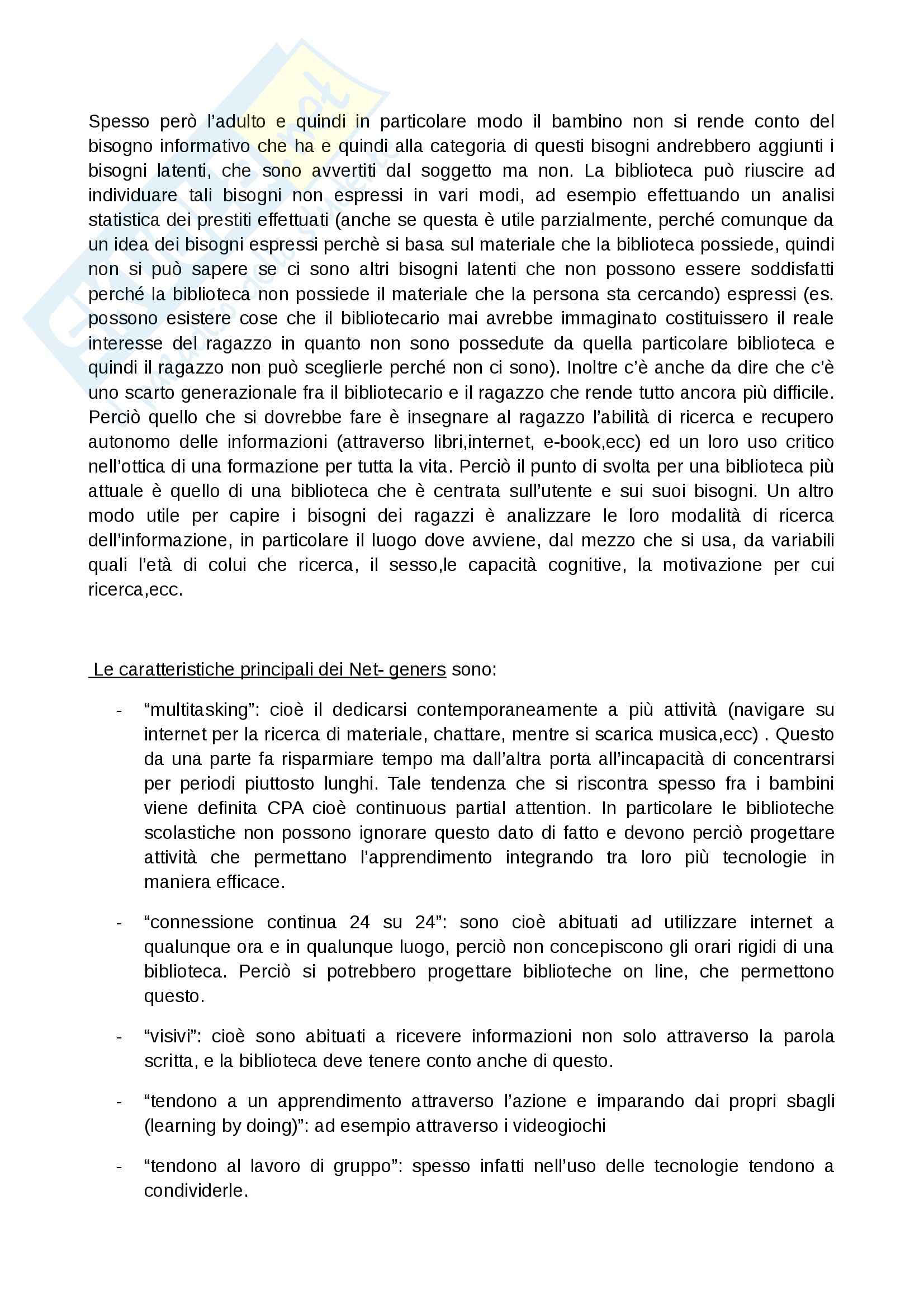 Spesso però l'adulto e quindi in particolare modo il bambino non si rende conto del bisogno informativo che ha e quindi alla categoria di questi bisogni andrebbero aggiunti i bisogni latenti, che sono avvertiti dal soggetto ma non. La biblioteca può riuscire ad individuare tali bisogni non espressi in vari modi, ad esempio effettuando un analisi statistica dei prestiti effettuati (anche se questa è utile parzialmente, perché comunque da un idea dei bisogni espressi perchè si basa sul materiale che la biblioteca possiede, quindi non si può sapere se ci sono altri bisogni latenti che non possono essere soddisfatti perché la biblioteca non possiede il materiale che la persona sta cercando) espressi (es. possono esistere cose che il bibliotecario mai avrebbe immaginato costituissero il reale interesse del ragazzo in quanto non sono possedute da quella particolare biblioteca e quindi il ragazzo non può sceglierle perché non ci sono). Inoltre c'è anche da dire che c'è uno scarto generazionale fra il bibliotecario e il ragazzo che rende tutto ancora più difficile. Perciò quello che si dovrebbe fare è insegnare al ragazzo l'abilità di ricerca e recupero autonomo delle informazioni (attraverso libri,internet, e-book,ecc) ed un loro uso critico nell'ottica di una formazione per tutta la vita. Perciò il punto di svolta per una biblioteca più attuale è quello di una biblioteca che è centrata sull'utente e sui suoi bisogni. Un altro modo utile per capire i bisogni dei ragazzi è analizzare le loro modalità di ricerca dell'informazione, in particolare il luogo dove avviene, dal mezzo che si usa, da variabili quali l'età di colui che ricerca, il sesso,le capacità cognitive, la motivazione per cui ricerca,ecc.

Le caratteristiche principali dei Net- geners sono:

- "multitasking": cioè il dedicarsi contemporaneamente a più attività (navigare su internet per la ricerca di materiale, chattare, mentre si scarica musica,ecc) . Questo da una parte fa risparmiare tempo ma dall'altra porta all'incapacità di concentrarsi per periodi piuttosto lunghi. Tale tendenza che si riscontra spesso fra i bambini viene definita CPA cioè continuous partial attention. In particolare le biblioteche scolastiche non possono ignorare questo dato di fatto e devono perciò progettare attività che permettano l'apprendimento integrando tra loro più tecnologie in maniera efficace.

- "connessione continua 24 su 24": sono cioè abituati ad utilizzare internet a qualunque ora e in qualunque luogo, perciò non concepiscono gli orari rigidi di una biblioteca. Perciò si potrebbero progettare biblioteche on line, che permettono questo.

- "visivi": cioè sono abituati a ricevere informazioni non solo attraverso la parola scritta, e la biblioteca deve tenere conto anche di questo.

- "tendono a un apprendimento attraverso l'azione e imparando dai propri sbagli (learning by doing)": ad esempio attraverso i videogiochi

- "tendono al lavoro di gruppo": spesso infatti nell'uso delle tecnologie tendono a condividerle.